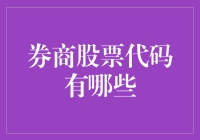 券商股票代码有哪些